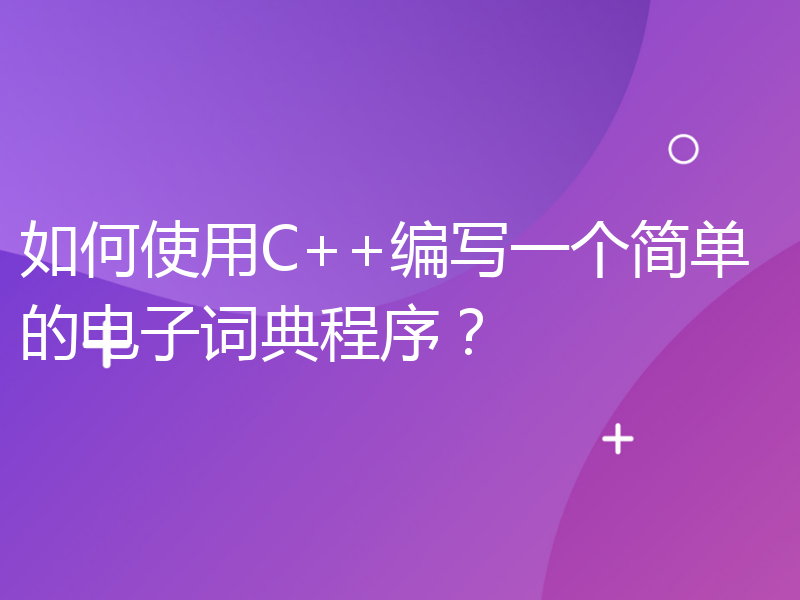 如何使用C++编写一个简单的电子词典程序？